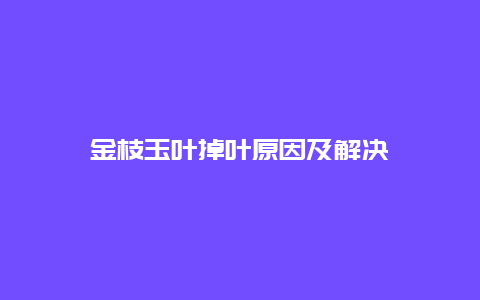 金枝玉叶掉叶原因及解决